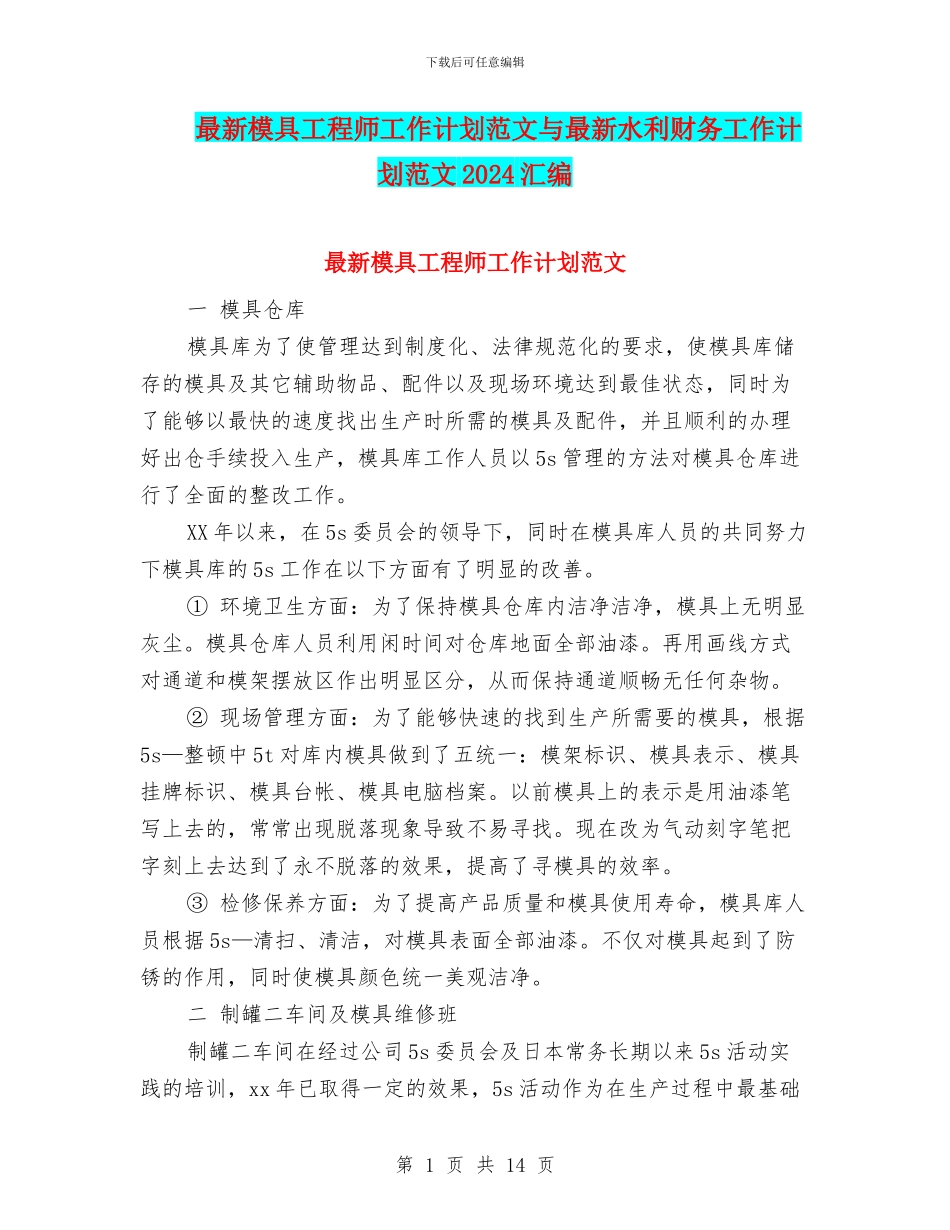 下载后可任意编辑

最新模具工程师工作计划范文与最新水利财务工作计划范文2024汇编

最新模具工程师工作计划范文

一 模具仓库

模具库为了使管理达到制度化、法律规范化的要求，使模具库储存的模具及其它辅助物品、配件以及现场环境达到最佳状态，同时为了能够以最快的速度找出生产时所需的模具及配件，并且顺利的办理好出仓手续投入生产，模具库工作人员以5s管理的方法对模具仓库进行了全面的整改工作。

XX年以来，在5s委员会的领导下，同时在模具库人员的共同努力下模具库的5s工作在以下方面有了明显的改善。

① 环境卫生方面：为了保持模具仓库内洁净洁净，模具上无明显灰尘。模具仓库人员利用闲时间对仓库地面全部油漆。再用画线方式对通道和模架摆放区作出明显区分，从而保持通道顺畅无任何杂物。

② 现场管理方面：为了能够快速的找到生产所需要的模具，根据5s—整顿中5t对库内模具做到了五统一：模架标识、模具表示、模具挂牌标识、模具台帐、模具电脑档案。以前模具上的表示是用油漆笔写上去的，常常出现脱落现象导致不易寻找。现在改为气动刻字笔把字刻上去达到了永不脱落的效果，提高了寻模具的效率。

③ 检修保养方面：为了提高产品质量和模具使用寿命，模具库人员根据5s—清扫、清洁，对模具表面全部油漆。不仅对模具起到了防锈的作用，同时使模具颜色统一美观洁净。

二 制罐二车间及模具维修班

制罐二车间在经过公司5s委员会及日本常务长期以来5s活动实践的培训，xx年已取得一定的效果，5s活动作为在生产过程中最基础

第 1 页 共 14 页